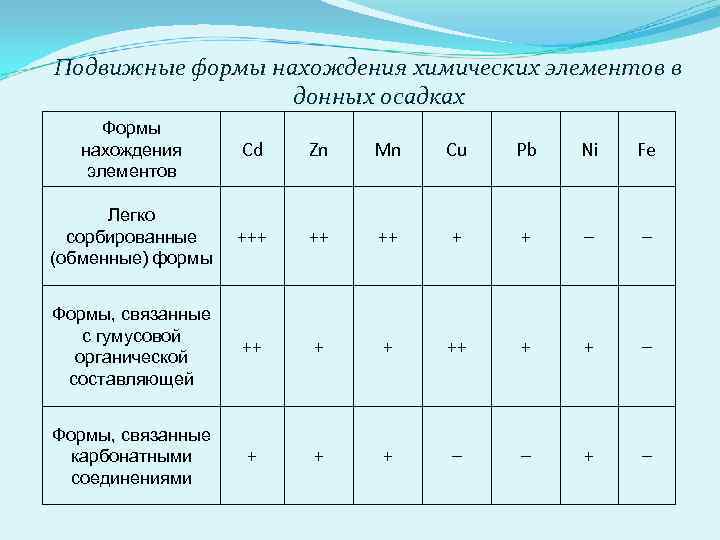 Подвижные формы нахождения химических элементов в донных осадках

| Формы нахождения элементов | Cd | Zn | Mn | Cu | Pb | Ni | Fe |
|---|---|---|---|---|---|---|---|
| Легко сорбированные (обменные) формы | +++ | ++ | ++ | + | + | – | – |
| Формы, связанные с гумусовой органической составляющей | ++ | + | + | ++ | + | + | – |
| Формы, связанные карбонатными соединениями | + | + | + | – | – | + | – |